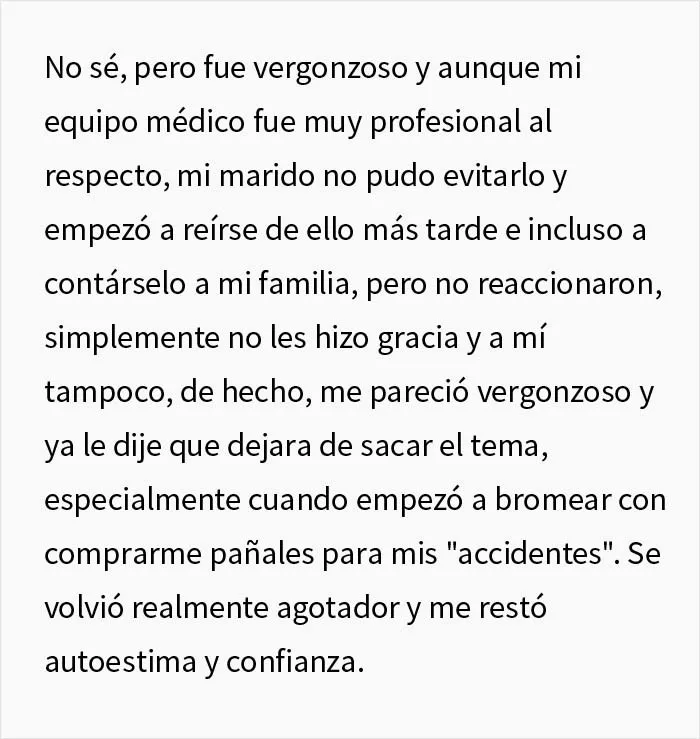 No sé, pero fue vergonzoso y aunque mi equipo médico fue muy profesional al respecto, mi marido no pudo evitarlo y empezó a reírse de ello más tarde e incluso a contárselo a mi familia, pero no reaccionaron, simplemente no les hizo gracia y a mí tampoco, de hecho, me pareció vergonzoso y ya le dije que dejara de sacar el tema, especialmente cuando empezó a bromear con comprarme pañales para mis "accidentes". Se volvió realmente agotador y me restó autoestima y confianza.